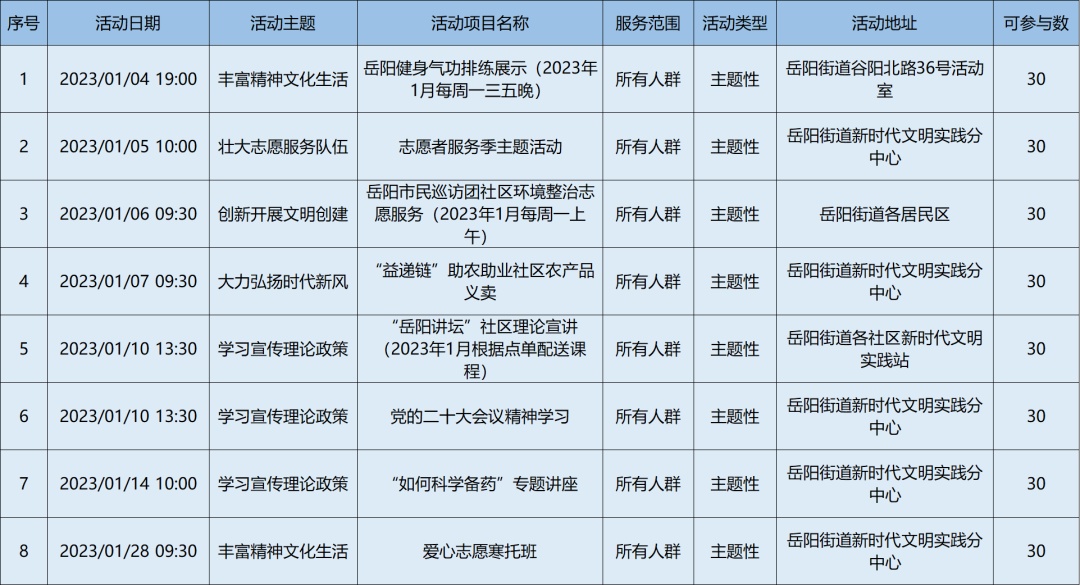 | 序号 | 活动日期 | 活动主题 | 活动项目名称 | 服务范围 | 活动类型 | 活动地址 | 可参与数 |
|---|---|---|---|---|---|---|---|
| 1 | 2023/01/04 19:00 | 丰富精神文化生活 | 岳阳健身气功排练展示（2023年1月每周一三五晚） | 所有人群 | 主题性 | 岳阳街道谷阳北路36号活动室 | 30 |
| 2 | 2023/01/05 10:00 | 壮大志愿服务队伍 | 志愿者服务季主题活动 | 所有人群 | 主题性 | 岳阳街道新时代文明实践分中心 | 30 |
| 3 | 2023/01/06 09:30 | 创新开展文明创建 | 岳阳市民巡访团社区环境整治志愿服务（2023年1月每周一上午） | 所有人群 | 主题性 | 岳阳街道各居民区 | 30 |
| 4 | 2023/01/07 09:30 | 大力弘扬时代新风 | “益递链”助农助业社区农产品义卖 | 所有人群 | 主题性 | 岳阳街道新时代文明实践分中心 | 30 |
| 5 | 2023/01/10 13:30 | 学习宣传理论政策 | “岳阳讲坛”社区理论宣讲（2023年1月根据点单配送课程） | 所有人群 | 主题性 | 岳阳街道各社区新时代文明实践站 | 30 |
| 6 | 2023/01/10 13:30 | 学习宣传理论政策 | 党的二十大会议精神学习 | 所有人群 | 主题性 | 岳阳街道新时代文明实践分中心 | 30 |
| 7 | 2023/01/14 10:00 | 学习宣传理论政策 | “如何科学备药”专题讲座 | 所有人群 | 主题性 | 岳阳街道新时代文明实践分中心 | 30 |
| 8 | 2023/01/28 09:30 | 丰富精神文化生活 | 爱心志愿寒托班 | 所有人群 | 主题性 | 岳阳街道新时代文明实践分中心 | 30 |